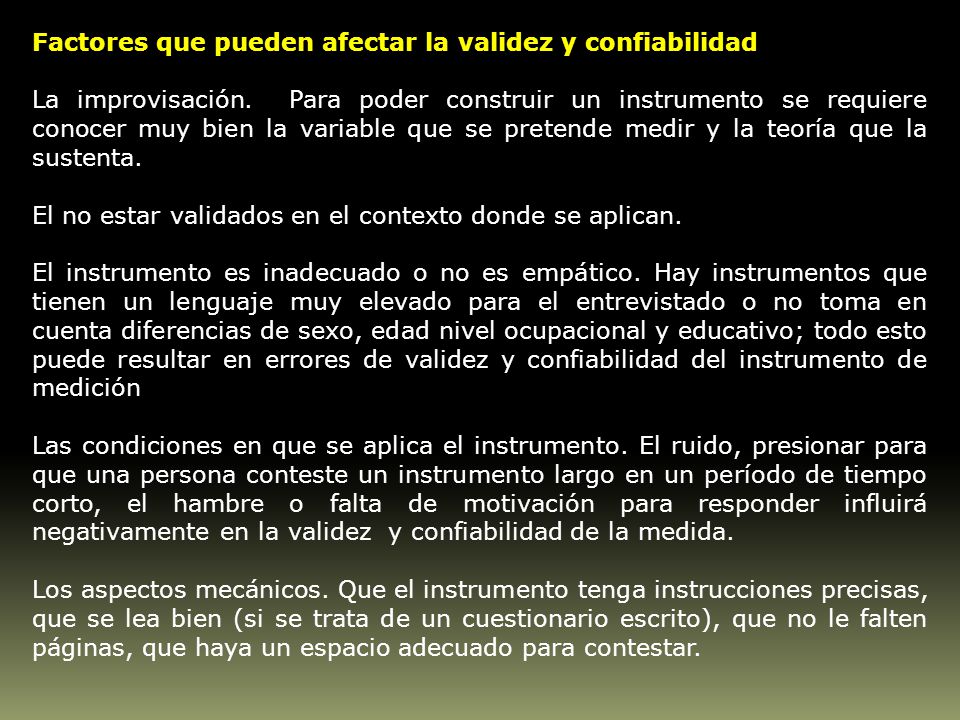 Factores que pueden afectar la validez y confiabilidad

La improvisación. Para poder construir un instrumento se requiere conocer muy bien la variable que se pretende medir y la teoría que la sustenta.

El no estar validados en el contexto donde se aplican.

El instrumento es inadecuado o no es empático. Hay instrumentos que tienen un lenguaje muy elevado para el entrevistado o no toma en cuenta diferencias de sexo, edad nivel ocupacional y educativo; todo esto puede resultar en errores de validez y confiabilidad del instrumento de medición

Las condiciones en que se aplica el instrumento. El ruido, presionar para que una persona conteste un instrumento largo en un período de tiempo corto, el hambre o falta de motivación para responder influirá negativamente en la validez y confiabilidad de la medida.

Los aspectos mecánicos. Que el instrumento tenga instrucciones precisas, que se lea bien (si se trata de un cuestionario escrito), que no le falten páginas, que haya un espacio adecuado para contestar.